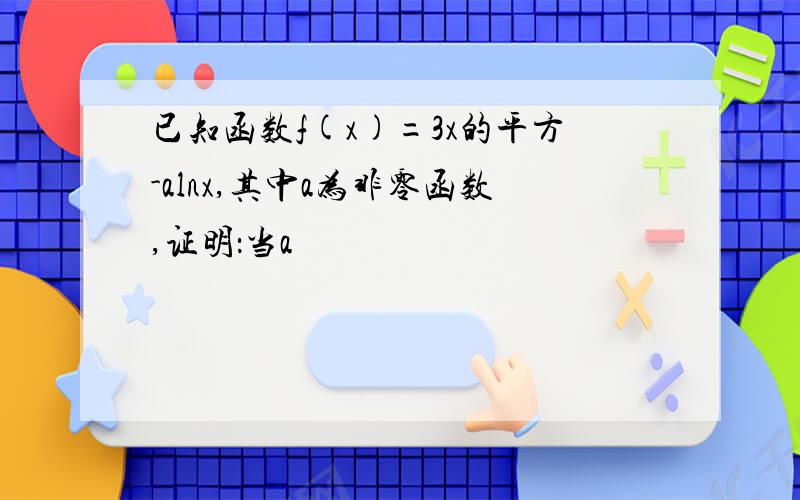 已知函数f(x)=3x的平方-alnx,其中a为非零函数,证明:当a